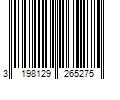 3 198129 265275